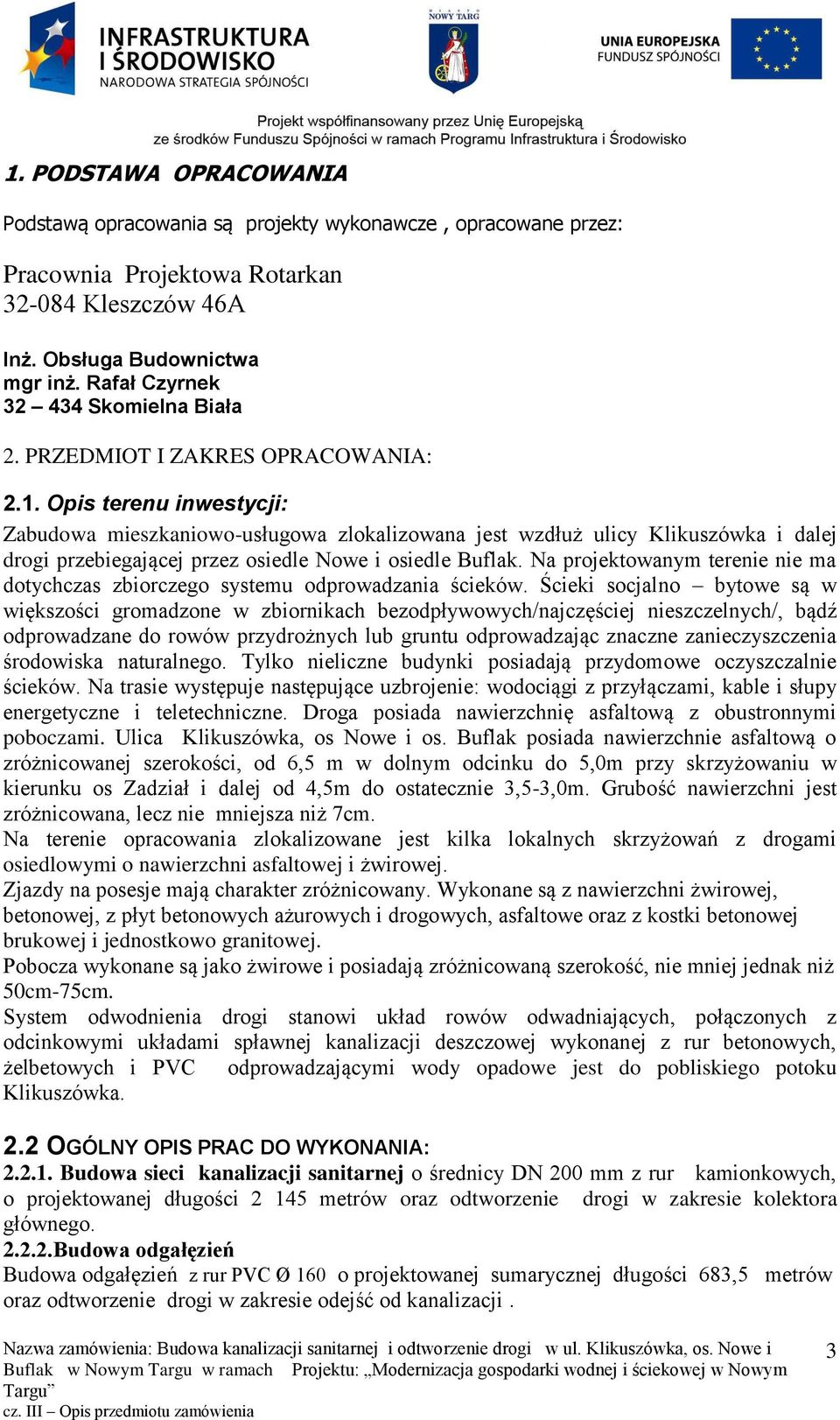 INFRASTRUKTURA I ŚRODOWISKO
NARODOWA STRATEGIA SPÓJNOŚCI

NOWY TARG

UNIA EUROPEJSKA
FUNDUSZ SPÓJNOŚCI

Projekt współfinansowany przez Unię Europejską
ze środków Funduszu Spójności w ramach Programu Infrastruktura i Środowisko

1. PODSTAWA OPRACOWANIA

Podstawą opracowania są projekty wykonawcze , opracowane przez:

Pracownia Projektowa Rotarkan
32-084 Kleszczów 46A

Inż. Obsługa Budownictwa
mgr inż. Rafał Czyrnek
32 – 434 Skomielna Biała

2. PRZEDMIOT I ZAKRES OPRACOWANIA:

2.1. Opis terenu inwestycji:
Zabudowa mieszkaniowo-usługowa zlokalizowana jest wzdłuż ulicy Klikuszówka i dalej drogi przebiegającej przez osiedle Nowe i osiedle Buflak. Na projektowanym terenie nie ma dotychczas zbiorczego systemu odprowadzania ścieków. Ścieki socjalno – bytowe są w większości gromadzone w zbiornikach bezodpływowych/najczęściej nieszczelnych/, bądź odprowadzane do rowów przydrożnych lub gruntu odprowadzając znaczne zanieczyszczenia środowiska naturalnego. Tylko nieliczne budynki posiadają przydomowe oczyszczalnie ścieków. Na trasie występuje następujące uzbrojenie: wodociągi z przyłączami, kable i słupy energetyczne i teletechniczne. Droga posiada nawierzchnię asfaltową z obustronnymi poboczami. Ulica Klikuszówka, os Nowe i os. Buflak posiada nawierzchnie asfaltową o zróżnicowanej szerokości, od 6,5 m w dolnym odcinku do 5,0m przy skrzyżowaniu w kierunku os Zadział i dalej od 4,5m do ostatecznie 3,5-3,0m. Grubość nawierzchni jest zróżnicowana, lecz nie mniejsza niż 7cm.
Na terenie opracowania zlokalizowane jest kilka lokalnych skrzyżowań z drogami osiedlowymi o nawierzchni asfaltowej i żwirowej.
Zjazdy na posesje mają charakter zróżnicowany. Wykonane są z nawierzchni żwirowej, betonowej, z płyt betonowych ażurowych i drogowych, asfaltowe oraz z kostki betonowej brukowej i jednostkowo granitowej.
Pobocza wykonane są jako żwirowe i posiadają zróżnicowaną szerokość, nie mniej jednak niż 50cm-75cm.
System odwodnienia drogi stanowi układ rowów odwadniających, połączonych z odcinkowymi układami spławnej kanalizacji deszczowej wykonanej z rur betonowych, żelbetowych i PVC odprowadzającymi wody opadowe jest do pobliskiego potoku Klikuszówka.

2.2 OGÓLNY OPIS PRAC DO WYKONANIA:
2.2.1. Budowa sieci kanalizacji sanitarnej o średnicy DN 200 mm z rur kamionkowych, o projektowanej długości 2 145 metrów oraz odtworzenie drogi w zakresie kolektora głównego.
2.2.2.Budowa odgałęzień
Budowa odgałęzień z rur PVC Ø 160 o projektowanej sumarycznej długości 683,5 metrów oraz odtworzenie drogi w zakresie odejść od kanalizacji .

Nazwa zamówienia: Budowa kanalizacji sanitarnej i odtworzenie drogi w ul. Klikuszówka, os. Nowe i Buflak w Nowym Targu w ramach Projektu: „Modernizacja gospodarki wodnej i ściekowej w Nowym Targu”
cz. III – Opis przedmiotu zamówienia

3